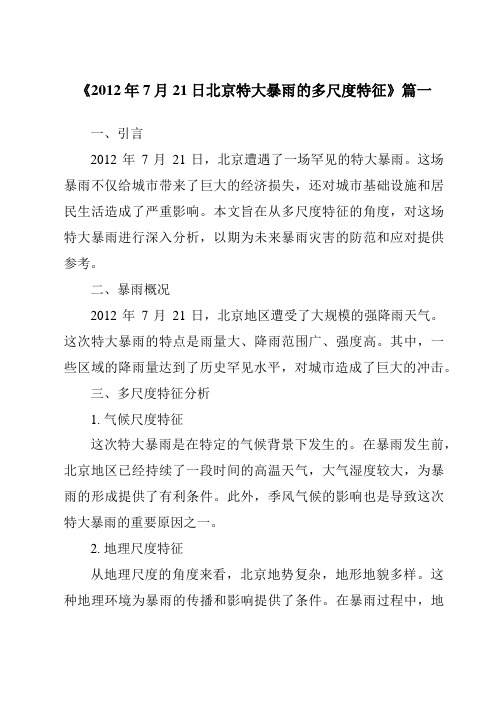 《2012 年 7 月 21 日北京特大暴雨的多尺度特征》篇一

一、引言

2012 年 7 月 21 日，北京遭遇了一场罕见的特大暴雨。这场暴雨不仅给城市带来了巨大的经济损失，还对城市基础设施和居民生活造成了严重影响。本文旨在从多尺度特征的角度，对这场特大暴雨进行深入分析，以期为未来暴雨灾害的防范和应对提供参考。

二、暴雨概况

2012 年 7 月 21 日，北京地区遭受了大规模的强降雨天气。这次特大暴雨的特点是雨量大、降雨范围广、强度高。其中，一些区域的降雨量达到了历史罕见水平，对城市造成了巨大的冲击。

三、多尺度特征分析

1. 气候尺度特征

这次特大暴雨是在特定的气候背景下发生的。在暴雨发生前，北京地区已经持续了一段时间的高温天气，大气湿度较大，为暴雨的形成提供了有利条件。此外，季风气候的影响也是导致这次特大暴雨的重要原因之一。

2. 地理尺度特征

从地理尺度的角度来看，北京地势复杂，地形地貌多样。这种地理环境为暴雨的传播和影响提供了条件。在暴雨过程中，地